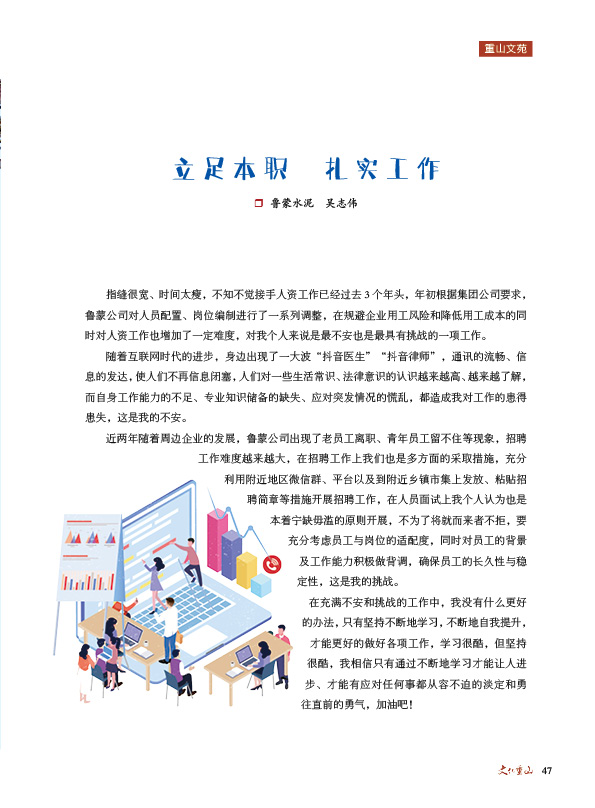 重山文苑

立足本职　扎实工作

鲁蒙水泥　吴志伟

指缝很宽、时间太瘦，不知不觉接手人资工作已经过去 3 个年头，年初根据集团公司要求，鲁蒙公司对人员配置、岗位编制进行了一系列调整，在规避企业用工风险和降低用工成本的同时对人资工作也增加了一定难度，对我个人来说是最不安也是最具有挑战的一项工作。

随着互联网时代的进步，身边出现了一大波“抖音医生”“抖音律师”，通讯的流畅、信息的发达，使人们不再信息闭塞，人们对一些生活常识、法律意识的认识越来越高、越来越了解，而自身工作能力的不足、专业知识储备的缺失、应对突发情况的慌乱，都造成我对工作的患得患失，这是我的不安。

近两年随着周边企业的发展，鲁蒙公司出现了老员工离职、青年员工留不住等现象，招聘工作难度越来越大，在招聘工作上我们也是多方面的采取措施，充分利用附近地区微信群、平台以及到附近乡镇市集上发放、粘贴招聘简章等措施开展招聘工作，在人员面试上我个人认为也是本着宁缺毋滥的原则开展，不为了将就而来者不拒，要充分考虑员工与岗位的适配度，同时对员工的背景及工作能力积极做背调，确保员工的长久性与稳定性，这是我的挑战。

在充满不安和挑战的工作中，我没有什么更好的办法，只有坚持不断地学习，不断地自我提升，才能更好的做好各项工作，学习很酷，但坚持很酷，我相信只有通过不断地学习才能让人进步、才能有应对任何事都从容不迫的淡定和勇往直前的勇气，加油吧！

文化重山　47